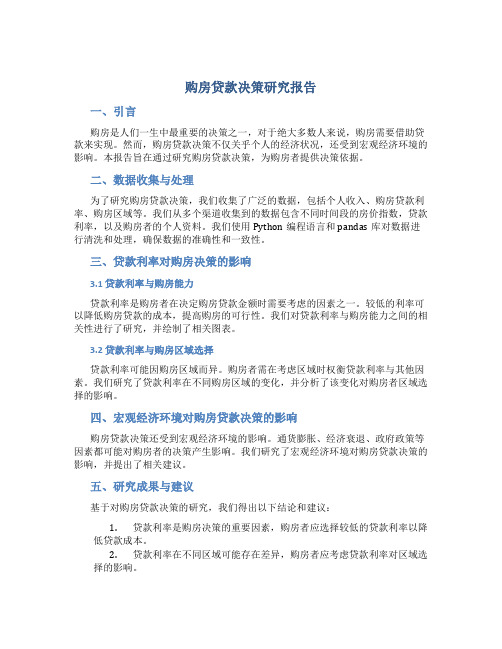 购房贷款决策研究报告

一、引言

购房是人们一生中最重要的决策之一，对于绝大多数人来说，购房需要借助贷款来实现。然而，购房贷款决策不仅关乎个人的经济状况，还受到宏观经济环境的影响。本报告旨在通过研究购房贷款决策，为购房者提供决策依据。

二、数据收集与处理

为了研究购房贷款决策，我们收集了广泛的数据，包括个人收入、购房贷款利率、购房区域等。我们从多个渠道收集到的数据包含不同时间段的房价指数，贷款利率，以及购房者的个人资料。我们使用 Python 编程语言和 pandas 库对数据进行清洗和处理，确保数据的准确性和一致性。

三、贷款利率对购房决策的影响

3.1 贷款利率与购房能力

贷款利率是购房者在决定购房贷款金额时需要考虑的因素之一。较低的利率可以降低购房贷款的成本，提高购房的可行性。我们对贷款利率与购房能力之间的相关性进行了研究，并绘制了相关图表。

3.2 贷款利率与购房区域选择

贷款利率可能因购房区域而异。购房者需在考虑区域时权衡贷款利率与其他因素。我们研究了贷款利率在不同购房区域的变化，并分析了该变化对购房者区域选择的影响。

四、宏观经济环境对购房贷款决策的影响

购房贷款决策还受到宏观经济环境的影响。通货膨胀、经济衰退、政府政策等因素都可能对购房者的决策产生影响。我们研究了宏观经济环境对购房贷款决策的影响，并提出了相关建议。

五、研究成果与建议

基于对购房贷款决策的研究，我们得出以下结论和建议：

1. 贷款利率是购房决策的重要因素，购房者应选择较低的贷款利率以降低贷款成本。

2. 贷款利率在不同区域可能存在差异，购房者应考虑贷款利率对区域选择的影响。